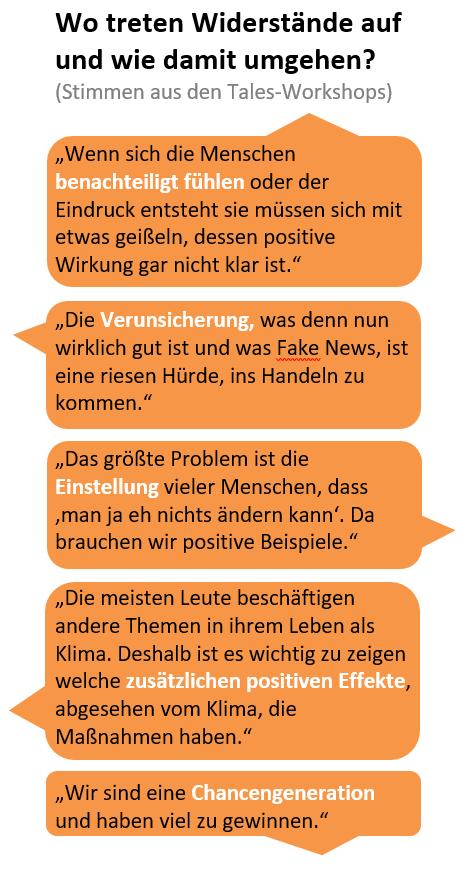 Wo treten Widerstände auf und wie damit umgehen?
(Stimmen aus den Tales-Workshops)

„Wenn sich die Menschen benachteiligt fühlen oder der Eindruck entsteht sie müssen sich mit etwas geißeln, dessen positive Wirkung gar nicht klar ist.“

„Die Verunsicherung, was denn nun wirklich gut ist und was Fake News, ist eine riesen Hürde, ins Handeln zu kommen.“

„Das größte Problem ist die Einstellung vieler Menschen, dass ‚man ja eh nichts ändern kann‘. Da brauchen wir positive Beispiele.“

„Die meisten Leute beschäftigen andere Themen in ihrem Leben als Klima. Deshalb ist es wichtig zu zeigen welche zusätzlichen positiven Effekte, abgesehen vom Klima, die Maßnahmen haben.“

„Wir sind eine Chancengeneration und haben viel zu gewinnen.“